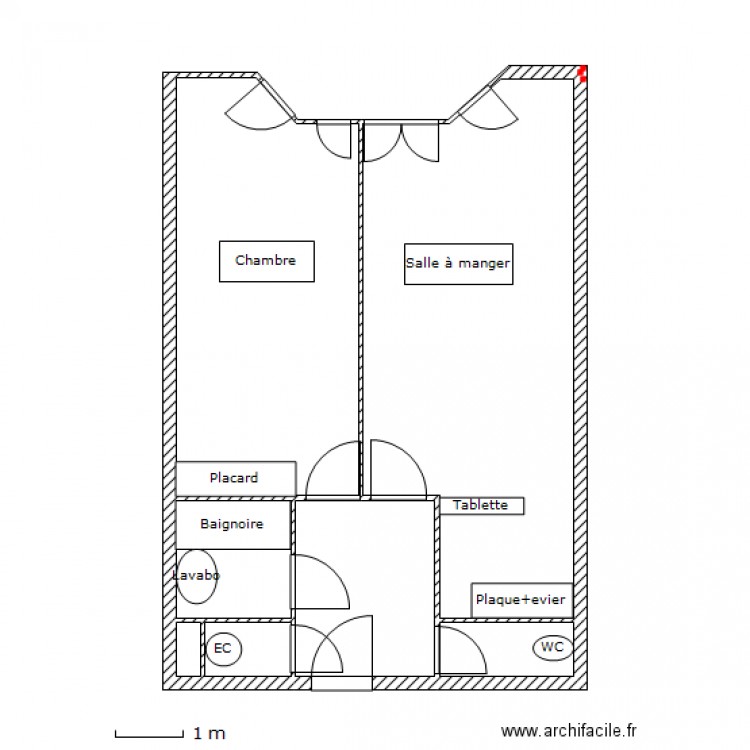 Chambre

Salle à manger

Placard

Tablette

Baignoire

Lavabo

Plaque+evier

EC

WC

1 m

www.archifacile.fr